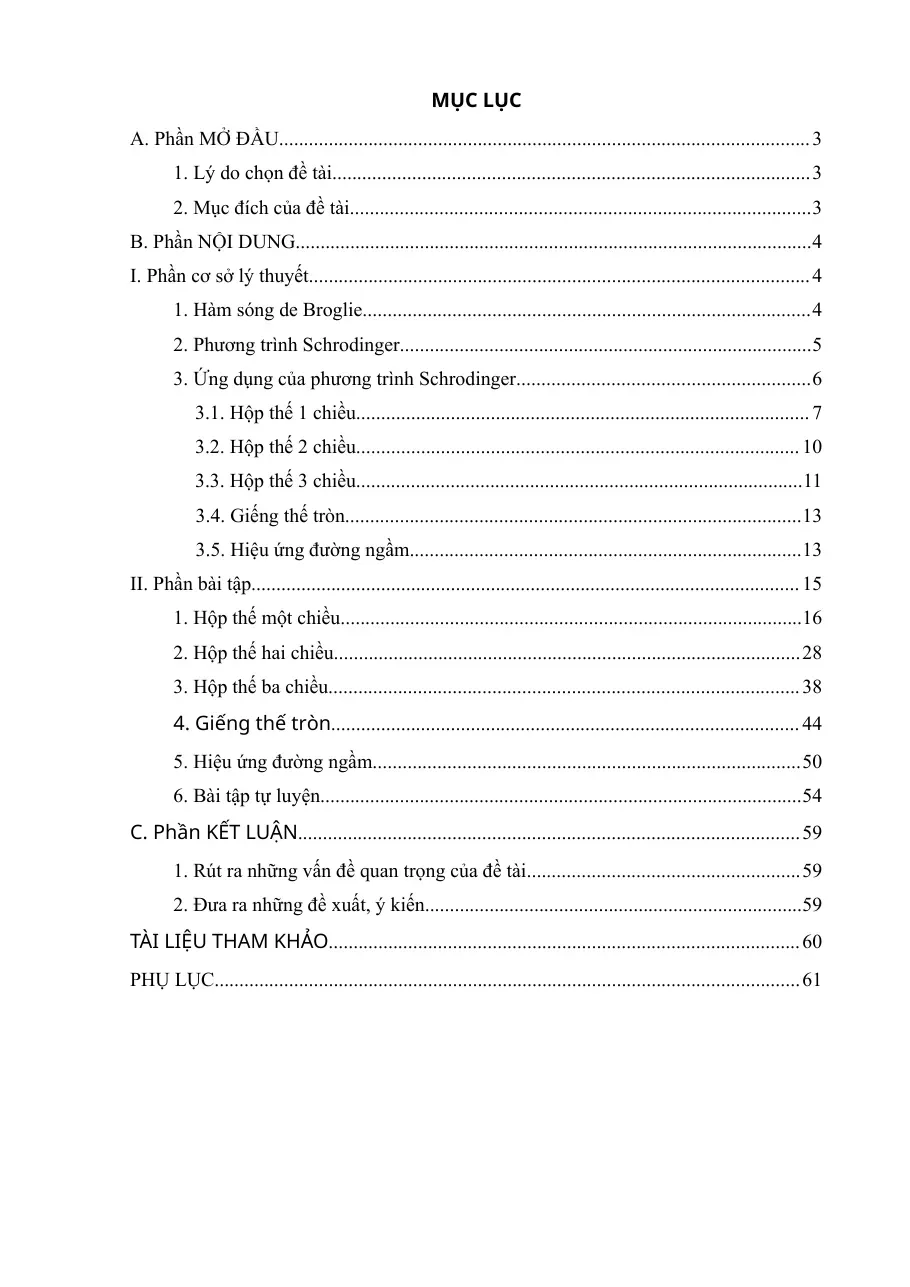 MỤC LỤC

A. Phần MỞ ĐẦU 3

1. Lý do chọn đề tài 3

2. Mục đích của đề tài 3

B. Phần NỘI DUNG 4

I. Phần cơ sở lý thuyết 4

1. Hàm sóng de Broglie 4

2. Phương trình Schrodinger 5

3. Ứng dụng của phương trình Schrodinger 6

3.1. Hộp thế 1 chiều 7

3.2. Hộp thế 2 chiều 10

3.3. Hộp thế 3 chiều 11

3.4. Giếng thế tròn 13

3.5. Hiệu ứng đường ngầm 13

II. Phần bài tập 15

1. Hộp thế một chiều 16

2. Hộp thế hai chiều 28

3. Hộp thế ba chiều 38

4. Giếng thế tròn 44

5. Hiệu ứng đường ngầm 50

6. Bài tập tự luyện 54

C. Phần KẾT LUẬN 59

1. Rút ra những vấn đề quan trọng của đề tài 59

2. Đưa ra những đề xuất, ý kiến 59

TÀI LIỆU THAM KHẢO 60

PHỤ LỤC 61